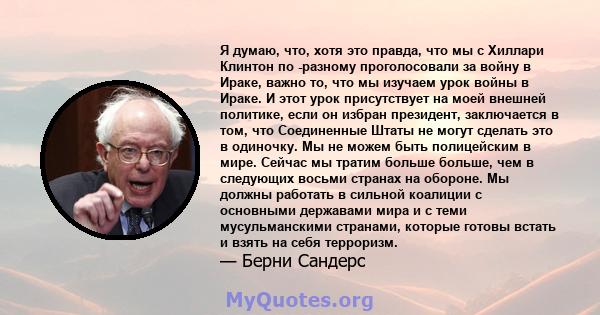 Я думаю, что, хотя это правда, что мы с Хиллари Клинтон по -разному проголосовали за войну в Ираке, важно то, что мы изучаем урок войны в Ираке. И этот урок присутствует на моей внешней политике, если он избран президент, заключается в том, что Соединенные Штаты не могут сделать это в одиночку. Мы не можем быть полицейским в мире. Сейчас мы тратим больше больше, чем в следующих восьми странах на обороне. Мы должны работать в сильной коалиции с основными державами мира и с теми мусульманскими странами, которые готовы встать и взять на себя терроризм.
— Берни Сандерс

MyQuotes.org